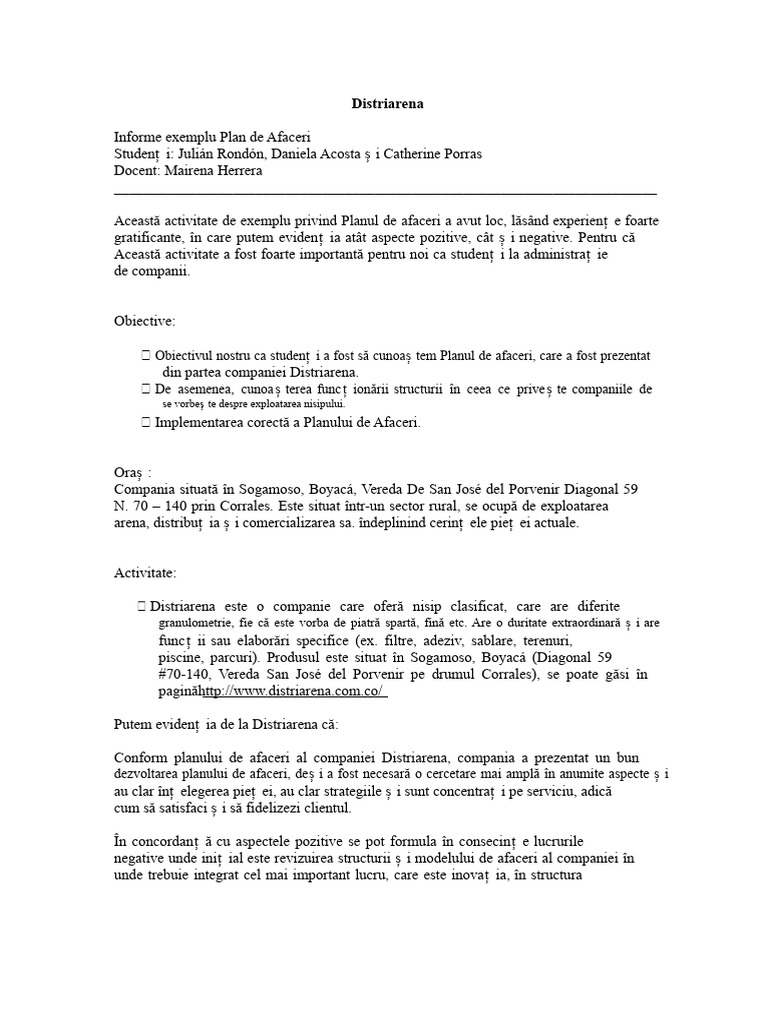 Distriarena

Informe exemplu Plan de Afaceri
Studenț i: Julián Rondón, Daniela Acosta ș i Catherine Porras
Docent: Mairena Herrera

Această activitate de exemplu privind Planul de afaceri a avut loc, lăsând experienț e foarte gratificante, în care putem evidenț ia atât aspecte pozitive, cât ș i negative. Pentru că Această activitate a fost foarte importantă pentru noi ca studenț i la administraț ie de companii.

Obiective:

 Obiectivul nostru ca studenț i a fost să cunoaș tem Planul de afaceri, care a fost prezentat din partea companiei Distriarena.
 De asemenea, cunoaș terea funcț ionării structurii în ceea ce priveș te companiile de se vorbeș te despre exploatarea nisipului.
 Implementarea corectă a Planului de Afaceri.

Oraș :
Compania situată în Sogamoso, Boyacá, Vereda De San José del Porvenir Diagonal 59 N. 70 – 140 prin Corrales. Este situat într-un sector rural, se ocupă de exploatarea arena, distribuț ia ș i comercializarea sa. îndeplinind cerinț ele pieț ei actuale.

Activitate:

 Distriarena este o companie care oferă nisip clasificat, care are diferite granulometrie, fie că este vorba de piatră spartă, fină etc. Are o duritate extraordinară ș i are funcț ii sau elaborări specifice (ex. filtre, adeziv, sablare, terenuri, piscine, parcuri). Produsul este situat în Sogamoso, Boyacá (Diagonal 59 #70-140, Vereda San José del Porvenir pe drumul Corrales), se poate găsi în paginăhttp://www.distriarena.com.co/

Putem evidenț ia de la Distriarena că:

Conform planului de afaceri al companiei Distriarena, compania a prezentat un bun dezvoltarea planului de afaceri, deș i a fost necesară o cercetare mai amplă în anumite aspecte ș i au clar înț elegerea pieț ei, au clar strategiile ș i sunt concentraț i pe serviciu, adică cum să satisfaci ș i să fidelizezi clientul.

În concordanț ă cu aspectele pozitive se pot formula în consecinț e lucrurile negative unde iniț ial este revizuirea structurii ș i modelului de afaceri al companiei în unde trebuie integrat cel mai important lucru, care este inovaț ia, în structura